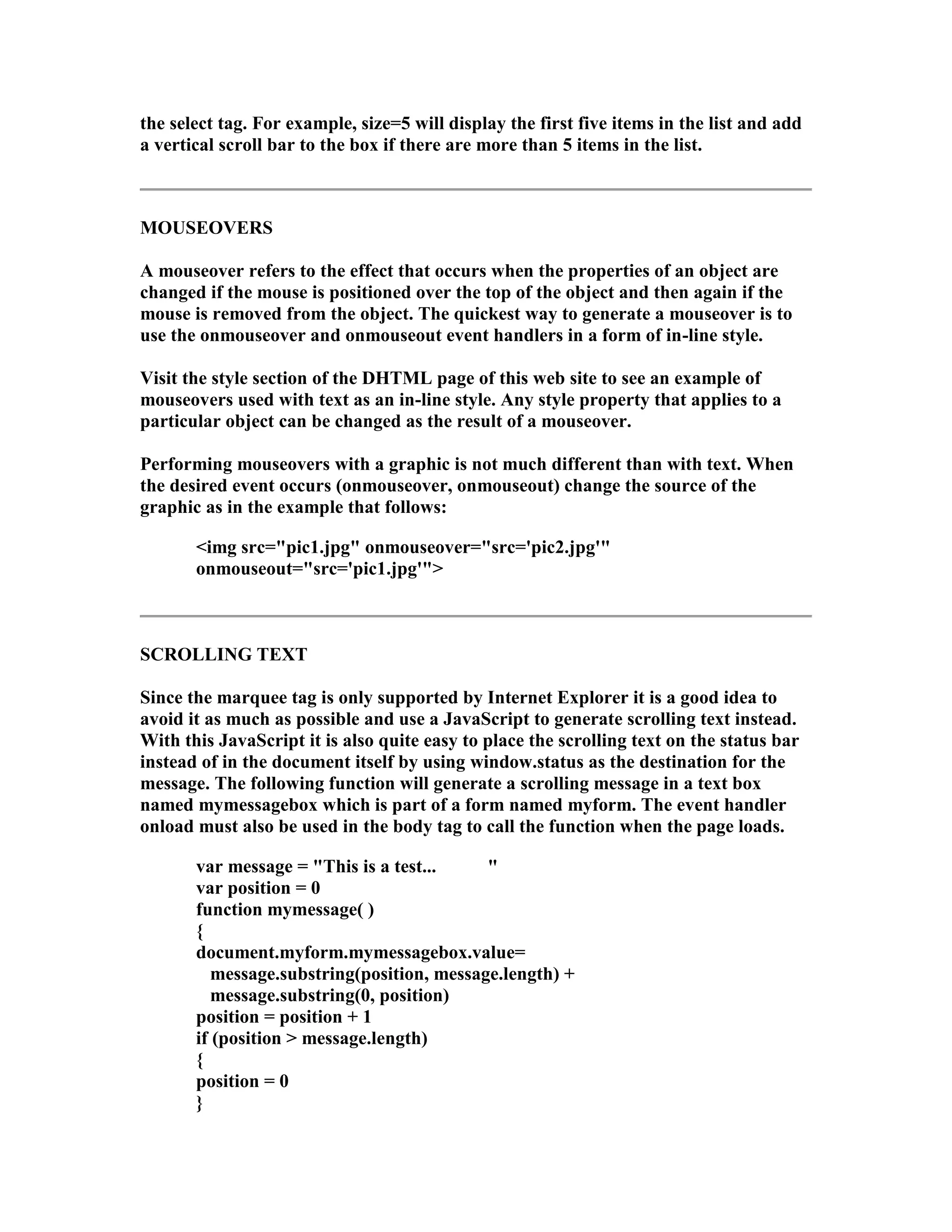 the select tag. For example, size=5 will display the first five items in the list and add a vertical scroll bar to the box if there are more than 5 items in the list.

MOUSEOVERS

A mouseover refers to the effect that occurs when the properties of an object are changed if the mouse is positioned over the top of the object and then again if the mouse is removed from the object. The quickest way to generate a mouseover is to use the onmouseover and onmouseout event handlers in a form of in-line style.

Visit the style section of the DHTML page of this web site to see an example of mouseovers used with text as an in-line style. Any style property that applies to a particular object can be changed as the result of a mouseover.

Performing mouseovers with a graphic is not much different than with text. When the desired event occurs (onmouseover, onmouseout) change the source of the graphic as in the example that follows:

<img src="pic1.jpg" onmouseover="src='pic2.jpg'"
onmouseout="src='pic1.jpg'">

SCROLLING TEXT

Since the marquee tag is only supported by Internet Explorer it is a good idea to avoid it as much as possible and use a JavaScript to generate scrolling text instead. With this JavaScript it is also quite easy to place the scrolling text on the status bar instead of in the document itself by using window.status as the destination for the message. The following function will generate a scrolling message in a text box named mymessagebox which is part of a form named myform. The event handler onload must also be used in the body tag to call the function when the page loads.

var message = "This is a test...          "
var position = 0
function mymessage( )
{
document.myform.mymessagebox.value=
  message.substring(position, message.length) +
  message.substring(0, position)
position = position + 1
if (position > message.length)
{
position = 0
}